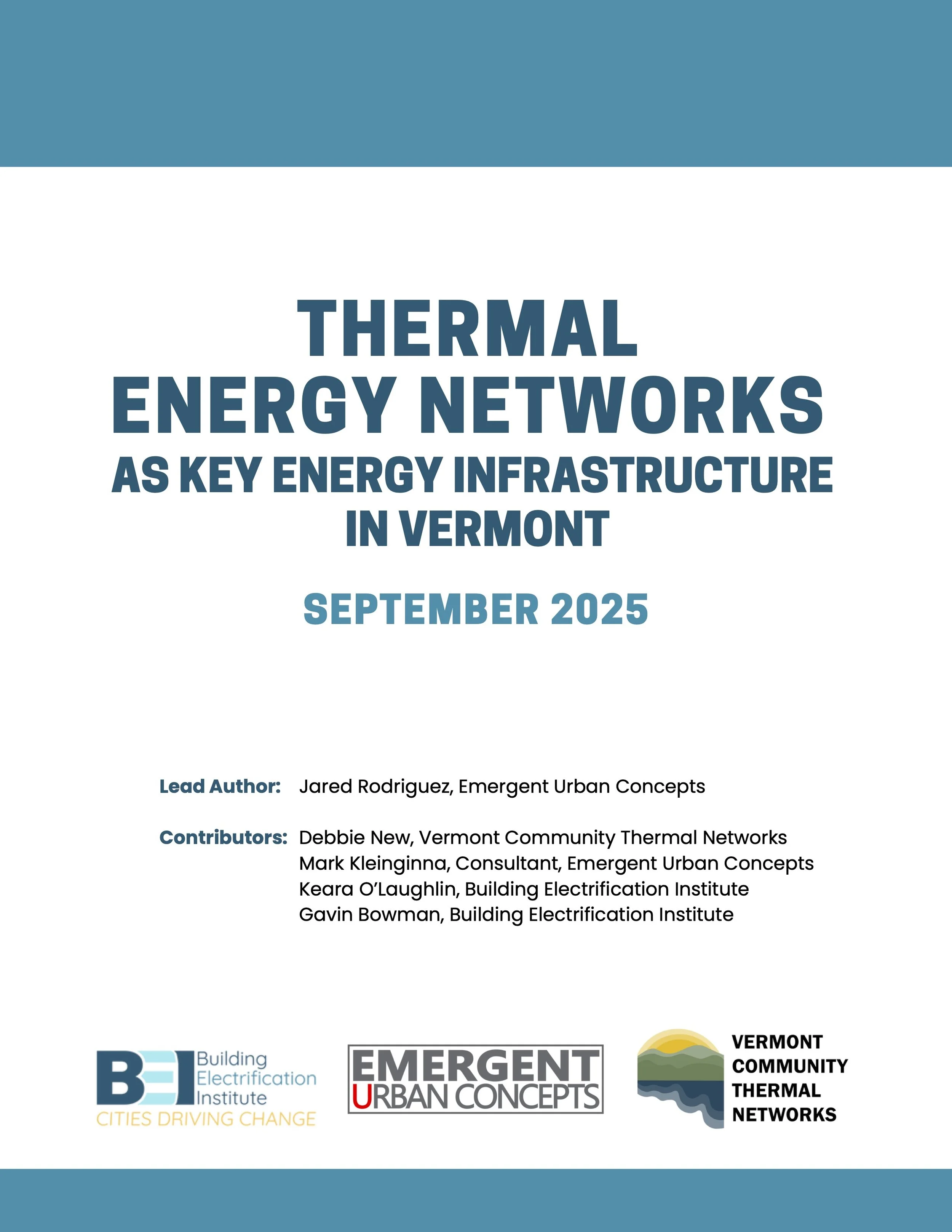 THERMAL
ENERGY NETWORKS
AS KEY ENERGY INFRASTRUCTURE
IN VERMONT

SEPTEMBER 2025

Lead Author: Jared Rodriguez, Emergent Urban Concepts

Contributors: Debbie New, Vermont Community Thermal Networks
Mark Kleinginna, Consultant, Emergent Urban Concepts
Keara O'Laughlin, Building Electrification Institute
Gavin Bowman, Building Electrification Institute

BEI Building Electrification Institute
CITIES DRIVING CHANGE

EMERGENT
URBAN CONCEPTS

VERMONT
COMMUNITY
THERMAL
NETWORKS